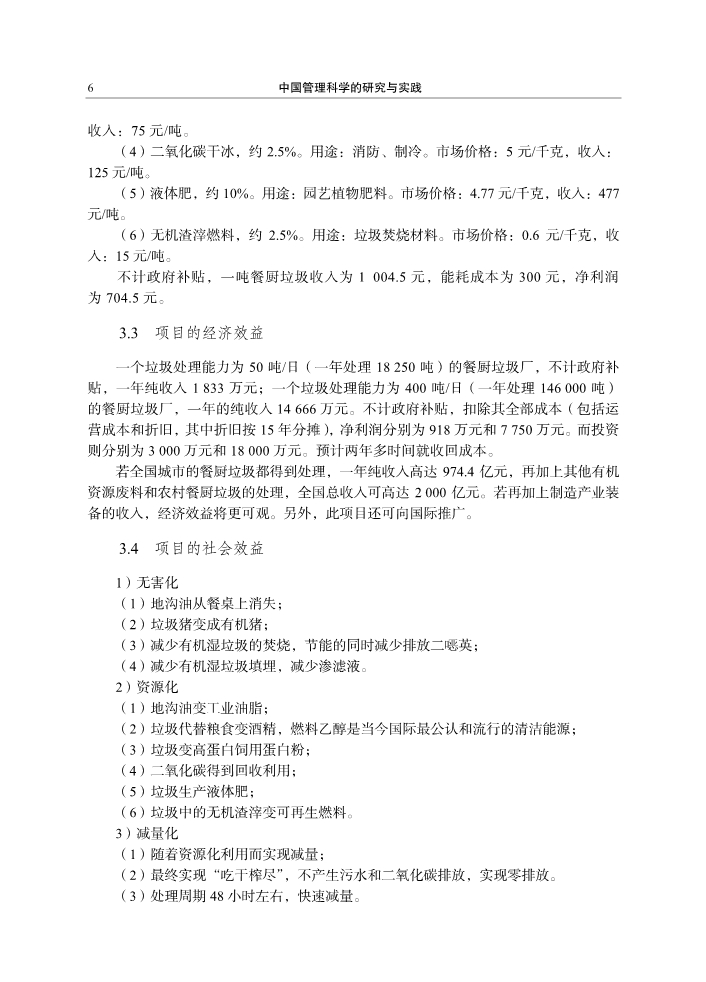 6　　中国管理科学的研究与实践

收入：75 元/吨。

（4）二氧化碳干冰，约 2.5%。用途：消防、制冷。市场价格：5 元/千克，收入：125 元/吨。

（5）液体肥，约 10%。用途：园艺植物肥料。市场价格：4.77 元/千克，收入：477 元/吨。

（6）无机渣滓燃料，约 2.5%。用途：垃圾焚烧材料。市场价格：0.6 元/千克，收入：15 元/吨。

不计政府补贴，一吨餐厨垃圾收入为 1 004.5 元，能耗成本为 300 元，净利润为 704.5 元。

3.3　项目的经济效益

一个垃圾处理能力为 50 吨/日（一年处理 18 250 吨）的餐厨垃圾厂，不计政府补贴，一年纯收入 1 833 万元；一个垃圾处理能力为 400 吨/日（一年处理 146 000 吨）的餐厨垃圾厂，一年的纯收入 14 666 万元。不计政府补贴，扣除其全部成本（包括运营成本和折旧，其中折旧按 15 年分摊），净利润分别为 918 万元和 7 750 万元。而投资则分别为 3 000 万元和 18 000 万元。预计两年多时间就收回成本。

若全国城市的餐厨垃圾都得到处理，一年纯收入高达 974.4 亿元，再加上其他有机资源废料和农村餐厨垃圾的处理，全国总收入可高达 2 000 亿元。若再加上制造产业装备的收入，经济效益将更可观。另外，此项目还可向国际推广。

3.4　项目的社会效益

1）无害化

（1）地沟油从餐桌上消失；

（2）垃圾猪变成有机猪；

（3）减少有机湿垃圾的焚烧，节能的同时减少排放二噁英；

（4）减少有机湿垃圾填埋，减少渗滤液。

2）资源化

（1）地沟油变工业油脂；

（2）垃圾代替粮食变酒精，燃料乙醇是当今国际最公认和流行的清洁能源；

（3）垃圾变高蛋白饲用蛋白粉；

（4）二氧化碳得到回收利用；

（5）垃圾生产液体肥；

（6）垃圾中的无机渣滓变可再生燃料。

3）减量化

（1）随着资源化利用而实现减量；

（2）最终实现“吃干榨尽”，不产生污水和二氧化碳排放，实现零排放。

（3）处理周期 48 小时左右，快速减量。